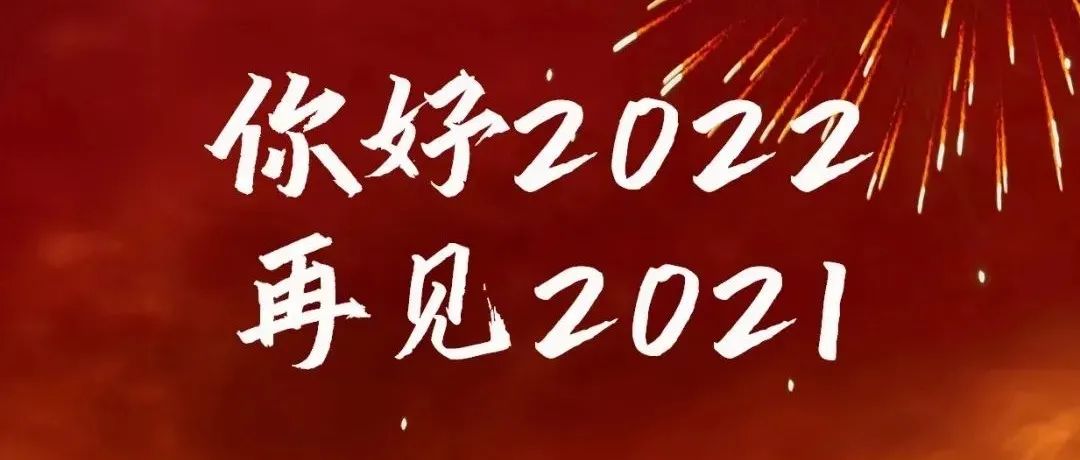 你好2022
再见2021